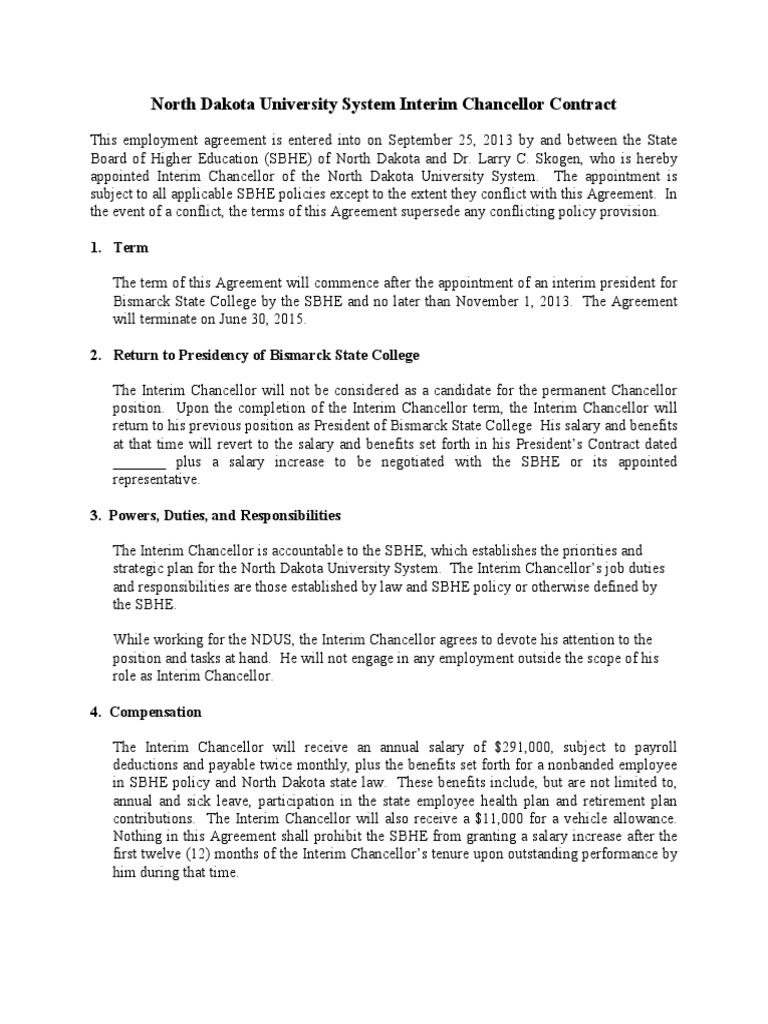 North Dakota University System Interim Chancellor Contract

This employment agreement is entered into on September 25, 2013 by and between the State Board of Higher Education (SBHE) of North Dakota and Dr. Larry C. Skogen, who is hereby appointed Interim Chancellor of the North Dakota University System. The appointment is subject to all applicable SBHE policies except to the extent they conflict with this Agreement. In the event of a conflict, the terms of this Agreement supersede any conflicting policy provision.

1. Term

The term of this Agreement will commence after the appointment of an interim president for Bismarck State College by the SBHE and no later than November 1, 2013. The Agreement will terminate on June 30, 2015.

2. Return to Presidency of Bismarck State College

The Interim Chancellor will not be considered as a candidate for the permanent Chancellor position. Upon the completion of the Interim Chancellor term, the Interim Chancellor will return to his previous position as President of Bismarck State College. His salary and benefits at that time will revert to the salary and benefits set forth in his President's Contract dated ________ plus a salary increase to be negotiated with the SBHE or its appointed representative.

3. Powers, Duties, and Responsibilities

The Interim Chancellor is accountable to the SBHE, which establishes the priorities and strategic plan for the North Dakota University System. The Interim Chancellor's job duties and responsibilities are those established by law and SBHE policy or otherwise defined by the SBHE.

While working for the NDUS, the Interim Chancellor agrees to devote his attention to the position and tasks at hand. He will not engage in any employment outside the scope of his role as Interim Chancellor.

4. Compensation

The Interim Chancellor will receive an annual salary of $291,000, subject to payroll deductions and payable twice monthly, plus the benefits set forth for a nonbanded employee in SBHE policy and North Dakota state law. These benefits include, but are not limited to, annual and sick leave, participation in the state employee health plan and retirement plan contributions. The Interim Chancellor will also receive a $11,000 for a vehicle allowance. Nothing in this Agreement shall prohibit the SBHE from granting a salary increase after the first twelve (12) months of the Interim Chancellor's tenure upon outstanding performance by him during that time.